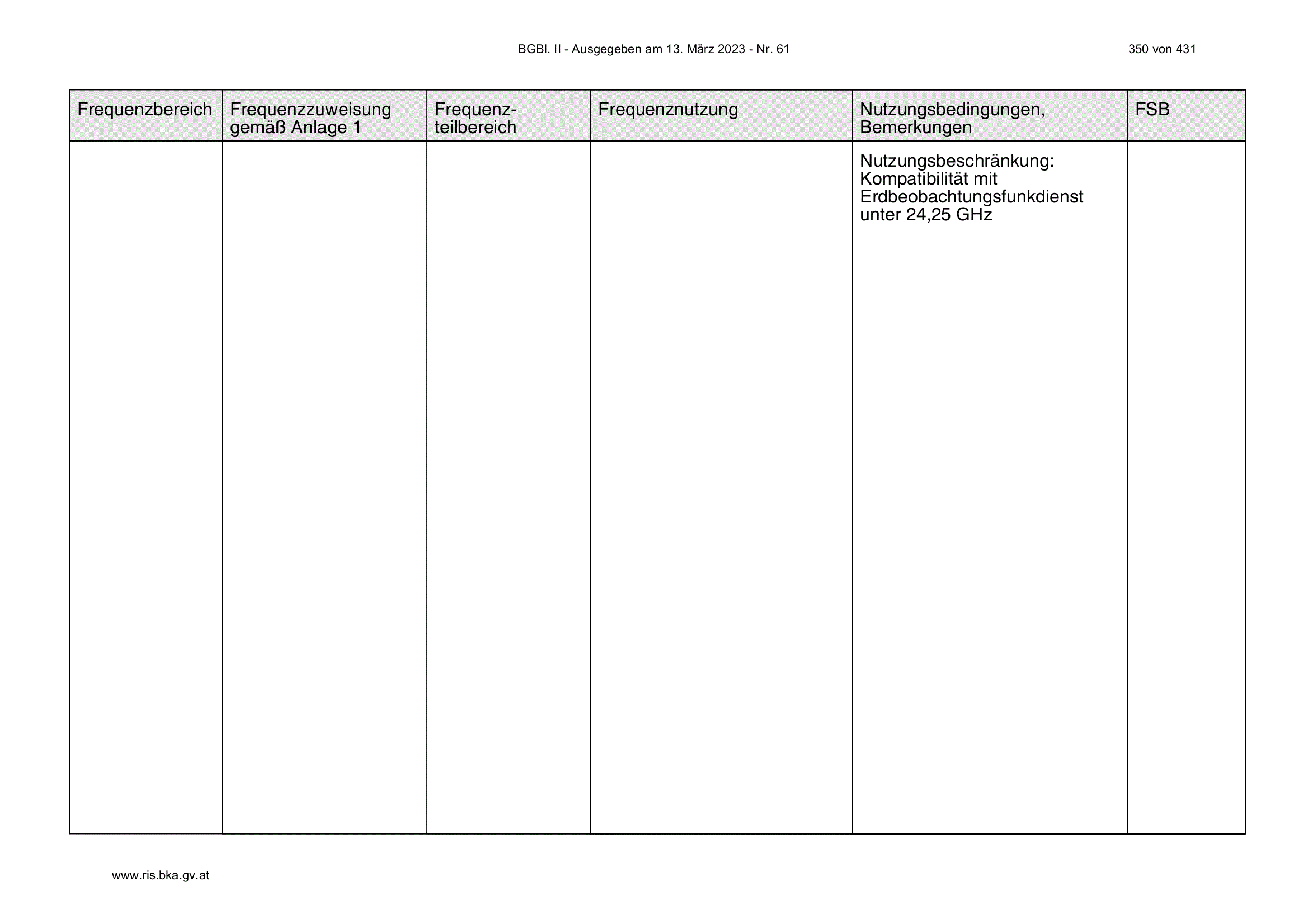 BGBl. II - Ausgegeben am 13. März 2023 - Nr. 61

350 von 431

| Frequenzbereich | Frequenzzuweisung gemäß Anlage 1 | Frequenzteilbereich | Frequenznutzung | Nutzungsbedingungen, Bemerkungen | FSB |
|---|---|---|---|---|---|
| | | | | Nutzungsbeschränkung: Kompatibilität mit Erdbeobachtungsfunkdienst unter 24,25 GHz | |

www.ris.bka.gv.at